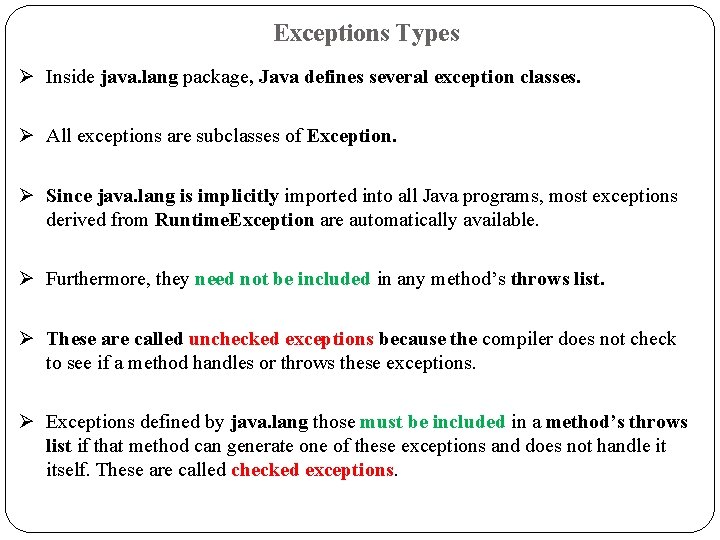 Exceptions Types

➢ Inside java.lang package, Java defines several exception classes.

➢ All exceptions are subclasses of Exception.

➢ Since java.lang is implicitly imported into all Java programs, most exceptions derived from RuntimeException are automatically available.

➢ Furthermore, they need not be included in any method's throws list.

➢ These are called unchecked exceptions because the compiler does not check to see if a method handles or throws these exceptions.

➢ Exceptions defined by java.lang those must be included in a method's throws list if that method can generate one of these exceptions and does not handle it itself. These are called checked exceptions.